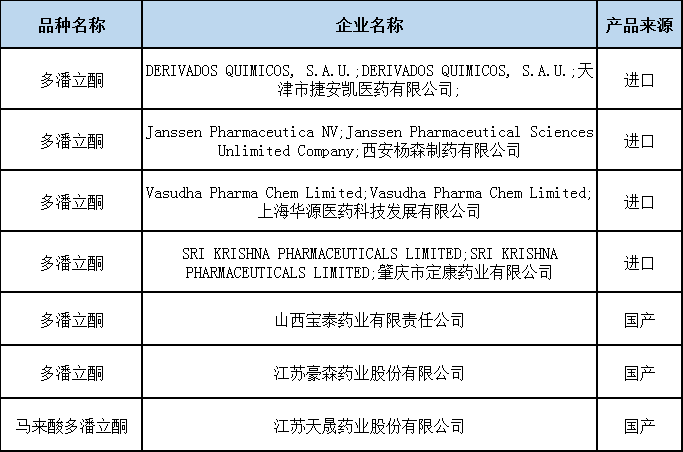 | 品种名称 | 企业名称 | 产品来源 |
|---|---|---|
| 多潘立酮 | DERIVADOS QUIMICOS, S.A.U.;DERIVADOS QUIMICOS, S.A.U.;天津市捷安凯医药有限公司; | 进口 |
| 多潘立酮 | Janssen Pharmaceutica NV;Janssen Pharmaceutical Sciences Unlimited Company;西安杨森制药有限公司 | 进口 |
| 多潘立酮 | Vasudha Pharma Chem Limited;Vasudha Pharma Chem Limited;上海华源医药科技发展有限公司 | 进口 |
| 多潘立酮 | SRI KRISHNA PHARMACEUTICALS LIMITED;SRI KRISHNA PHARMACEUTICALS LIMITED;肇庆市定康药业有限公司 | 进口 |
| 多潘立酮 | 山西宝泰药业有限责任公司 | 国产 |
| 多潘立酮 | 江苏豪森药业股份有限公司 | 国产 |
| 马来酸多潘立酮 | 江苏天晟药业股份有限公司 | 国产 |